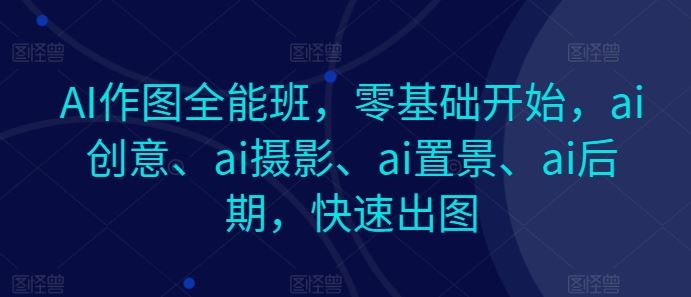 图怪兽 图怪兽 图怪兽

AI作图全能班，零基础开始，ai创意、ai摄影、ai置景、ai后期，快速出图

图怪兽 图怪兽 图怪兽